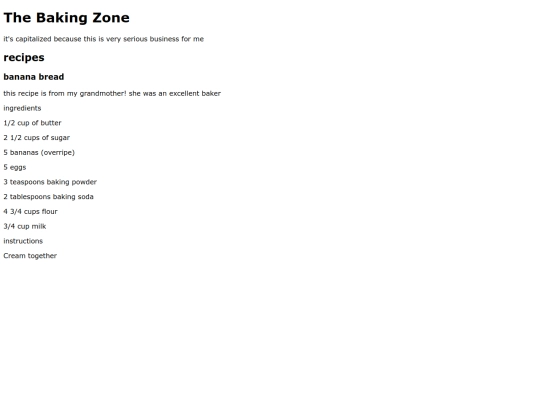 The Baking Zone

it's capitalized because this is very serious business for me

recipes

banana bread

this recipe is from my grandmother! she was an excellent baker

ingredients

1/2 cup of butter

2 1/2 cups of sugar

5 bananas (overripe)

5 eggs

3 teaspoons baking powder

2 tablespoons baking soda

4 3/4 cups flour

3/4 cup milk

instructions

Cream together